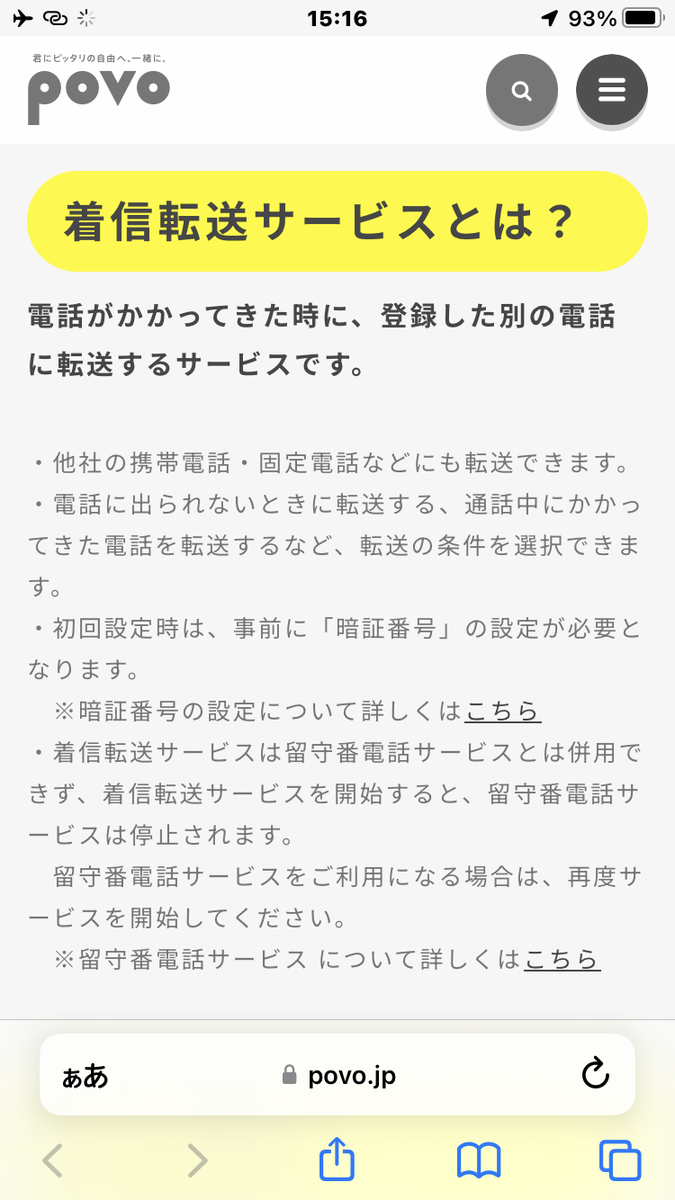 15:16
93%

君にピッタリの自由へ、一緒に。
povo

着信転送サービスとは？

電話がかかってきた時に、登録した別の電話に転送するサービスです。

・他社の携帯電話・固定電話などにも転送できます。
・電話に出られないときに転送する、通話中にかかってきた電話を転送するなど、転送の条件を選択できます。
・初回設定時は、事前に「暗証番号」の設定が必要となります。
※暗証番号の設定について詳しくはこちら
・着信転送サービスは留守番電話サービスとは併用できず、着信転送サービスを開始すると、留守番電話サービスは停止されます。
留守番電話サービスをご利用になる場合は、再度サービスを開始してください。
※留守番電話サービス について詳しくはこちら

ぁあ
povo.jp